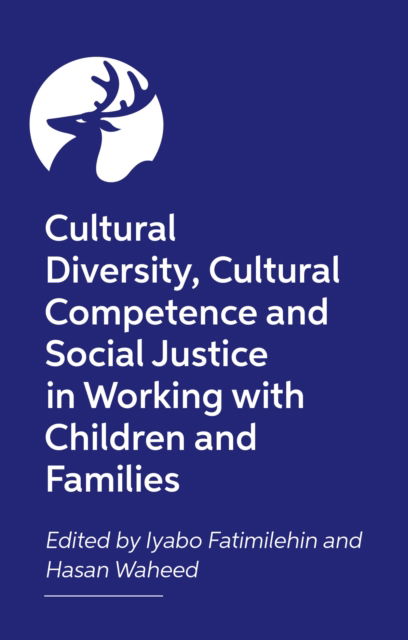 Cultural Diversity, Cultural Competence and Social Justice in Working with Children and Families

Edited by Iyabo Fatimilehin and Hasan Waheed